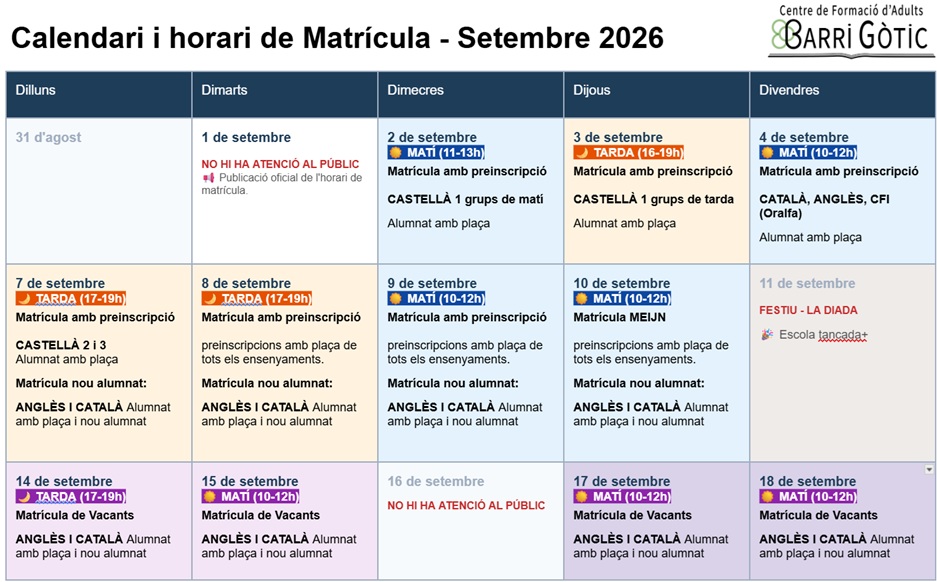 Calendari i horari de Matrícula - Setembre 2026

Centre de Formació d'Adults
BARRI GÒTIC

| Dilluns | Dimarts | Dimecres | Dijous | Divendres |
|---|---|---|---|---|
| 31 d'agost | 1 de setembre NO HI HA ATENCIÓ AL PÚBLIC Publicació oficial de l'horari de matrícula. | 2 de setembre MATÍ (11-13h) Matrícula amb preinscripció CASTELLÀ 1 grups de matí Alumnat amb plaça | 3 de setembre TARDA (16-19h) Matrícula amb preinscripció CASTELLÀ 1 grups de tarda Alumnat amb plaça | 4 de setembre MATÍ (10-12h) Matrícula amb preinscripció CATALÀ, ANGLÈS, CFI (Oralfa) Alumnat amb plaça |
| 7 de setembre TARDA (17-19h) Matrícula amb preinscripció CASTELLÀ 2 i 3 Alumnat amb plaça Matrícula nou alumnat: ANGLÈS I CATALÀ Alumnat amb plaça i nou alumnat | 8 de setembre TARDA (17-19h) Matrícula amb preinscripció preinscripcions amb plaça de tots els ensenyaments. Matrícula nou alumnat: ANGLÈS I CATALÀ Alumnat amb plaça i nou alumnat | 9 de setembre MATÍ (10-12h) Matrícula amb preinscripció preinscripcions amb plaça de tots els ensenyaments. Matrícula nou alumnat: ANGLÈS I CATALÀ Alumnat amb plaça i nou alumnat | 10 de setembre MATÍ (10-12h) Matrícula MEIJN preinscripcions amb plaça de tots els ensenyaments. Matrícula nou alumnat: ANGLÈS I CATALÀ Alumnat amb plaça i nou alumnat | 11 de setembre FESTIU - LA DIADA Escola tancada+ |
| 14 de setembre TARDA (17-19h) Matrícula de Vacants ANGLÈS I CATALÀ Alumnat amb plaça i nou alumnat | 15 de setembre MATÍ (10-12h) Matrícula de Vacants ANGLÈS I CATALÀ Alumnat amb plaça i nou alumnat | 16 de setembre NO HI HA ATENCIÓ AL PÚBLIC | 17 de setembre MATÍ (10-12h) Matrícula de Vacants ANGLÈS I CATALÀ Alumnat amb plaça i nou alumnat | 18 de setembre MATÍ (10-12h) Matrícula de Vacants ANGLÈS I CATALÀ Alumnat amb plaça i nou alumnat |